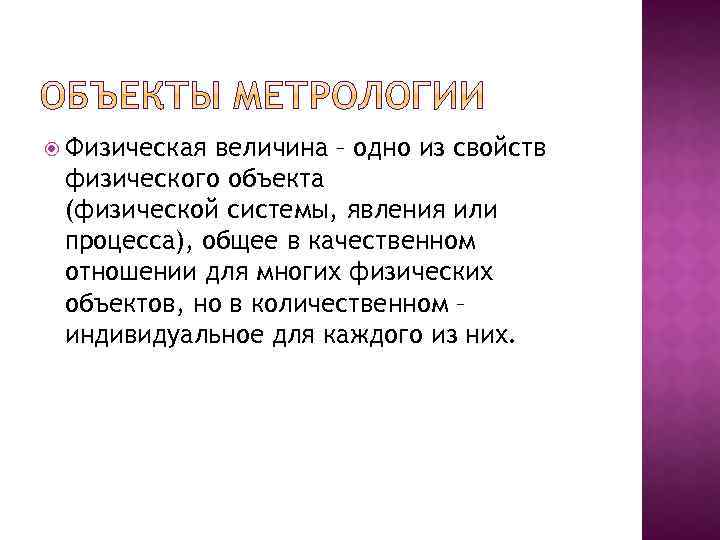 ОБЪЕКТЫ МЕТРОЛОГИИ

Физическая величина – одно из свойств физического объекта (физической системы, явления или процесса), общее в качественном отношении для многих физических объектов, но в количественном – индивидуальное для каждого из них.